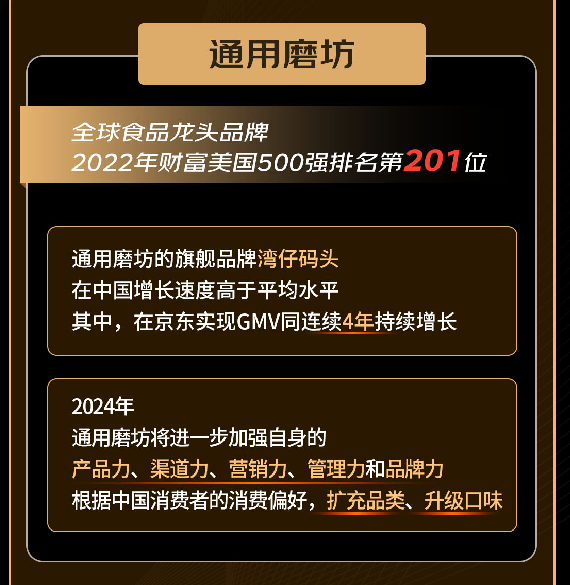 通用磨坊

全球食品龙头品牌
2022年财富美国500强排名第201位

通用磨坊的旗舰品牌湾仔码头
在中国增长速度高于平均水平
其中，在京东实现GMV同连续4年持续增长

2024年
通用磨坊将进一步加强自身的
产品力、渠道力、营销力、管理力和品牌力
根据中国消费者的消费偏好，扩充品类、升级口味